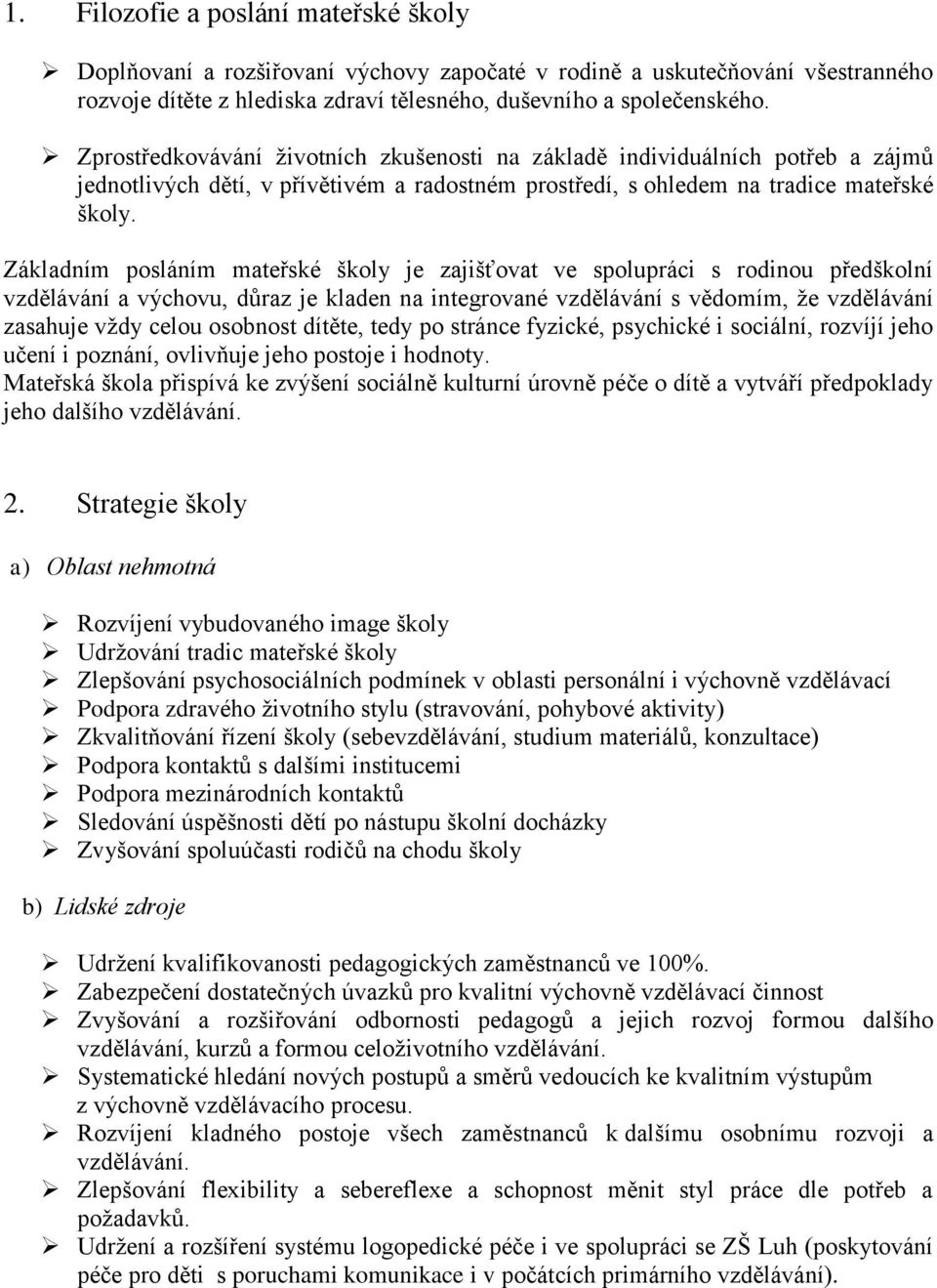 1. Filozofie a poslání mateřské školy

➢ Doplňovaní a rozšiřovaní výchovy započaté v rodině a uskutečňování všestranného rozvoje dítěte z hlediska zdraví tělesného, duševního a společenského.

➢ Zprostředkovávání životních zkušenosti na základě individuálních potřeb a zájmů jednotlivých dětí, v přívětivém a radostném prostředí, s ohledem na tradice mateřské školy.

Základním posláním mateřské školy je zajišťovat ve spolupráci s rodinou předškolní vzdělávání a výchovu, důraz je kladen na integrované vzdělávání s vědomím, že vzdělávání zasahuje vždy celou osobnost dítěte, tedy po stránce fyzické, psychické i sociální, rozvíjí jeho učení i poznání, ovlivňuje jeho postoje i hodnoty.
Mateřská škola přispívá ke zvýšení sociálně kulturní úrovně péče o dítě a vytváří předpoklady jeho dalšího vzdělávání.

2. Strategie školy

a) Oblast nehmotná

➢ Rozvíjení vybudovaného image školy
➢ Udržování tradic mateřské školy
➢ Zlepšování psychosociálních podmínek v oblasti personální i výchovně vzdělávací
➢ Podpora zdravého životního stylu (stravování, pohybové aktivity)
➢ Zkvalitňování řízení školy (sebevzdělávání, studium materiálů, konzultace)
➢ Podpora kontaktů s dalšími institucemi
➢ Podpora mezinárodních kontaktů
➢ Sledování úspěšnosti dětí po nástupu školní docházky
➢ Zvyšování spoluúčasti rodičů na chodu školy

b) Lidské zdroje

➢ Udržení kvalifikovanosti pedagogických zaměstnanců ve 100%.
➢ Zabezpečení dostatečných úvazků pro kvalitní výchovně vzdělávací činnost
➢ Zvyšování a rozšiřování odbornosti pedagogů a jejich rozvoj formou dalšího vzdělávání, kurzů a formou celoživotního vzdělávání.
➢ Systematické hledání nových postupů a směrů vedoucích ke kvalitním výstupům z výchovně vzdělávacího procesu.
➢ Rozvíjení kladného postoje všech zaměstnanců k dalšímu osobnímu rozvoji a vzdělávání.
➢ Zlepšování flexibility a sebereflexe a schopnost měnit styl práce dle potřeb a požadavků.
➢ Udržení a rozšíření systému logopedické péče i ve spolupráci se ZŠ Luh (poskytování péče pro děti s poruchami komunikace i v počátcích primárního vzdělávání).